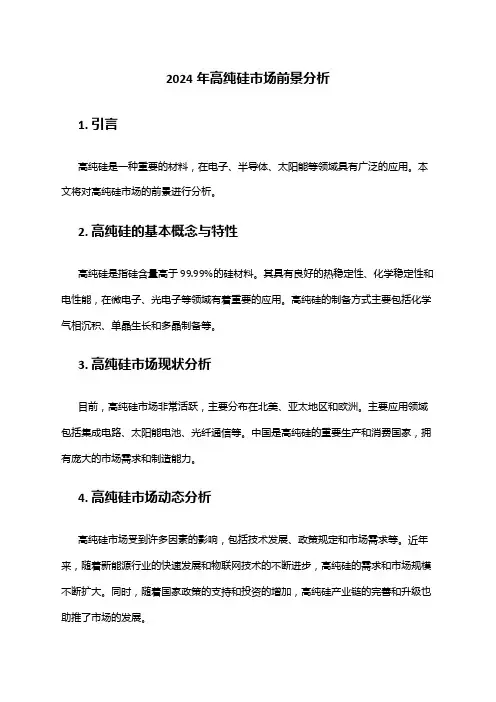 2024 年高纯硅市场前景分析

1. 引言

高纯硅是一种重要的材料，在电子、半导体、太阳能等领域具有广泛的应用。本文将对高纯硅市场的前景进行分析。

2. 高纯硅的基本概念与特性

高纯硅是指硅含量高于 99.99%的硅材料。其具有良好的热稳定性、化学稳定性和电性能，在微电子、光电子等领域有着重要的应用。高纯硅的制备方式主要包括化学气相沉积、单晶生长和多晶制备等。

3. 高纯硅市场现状分析

目前，高纯硅市场非常活跃，主要分布在北美、亚太地区和欧洲。主要应用领域包括集成电路、太阳能电池、光纤通信等。中国是高纯硅的重要生产和消费国家，拥有庞大的市场需求和制造能力。

4. 高纯硅市场动态分析

高纯硅市场受到许多因素的影响，包括技术发展、政策规定和市场需求等。近年来，随着新能源行业的快速发展和物联网技术的不断进步，高纯硅的需求和市场规模不断扩大。同时，随着国家政策的支持和投资的增加，高纯硅产业链的完善和升级也助推了市场的发展。